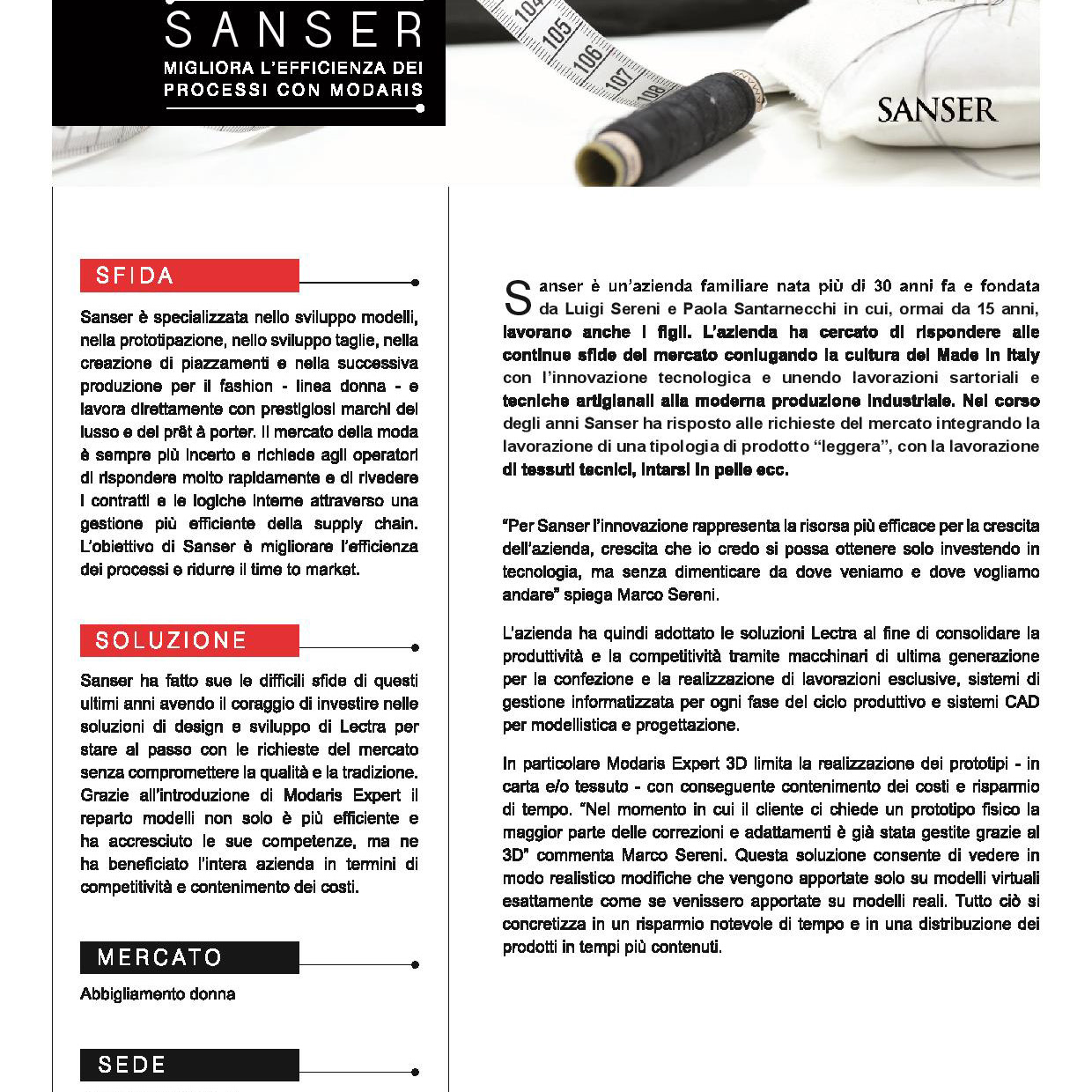 SANSER
MIGLIORA L'EFFICIENZA DEI PROCESSI CON MODARIS

104 105 106 107 108

SANSER

SFIDA

Sanser è specializzata nello sviluppo modelli, nella prototipazione, nello sviluppo taglie, nella creazione di piazzamenti e nella successiva produzione per il fashion - linea donna - e lavora direttamente con prestigiosi marchi del lusso e del prêt à porter. Il mercato della moda è sempre più incerto e richiede agli operatori di rispondere molto rapidamente e di rivedere i contratti e le logiche interne attraverso una gestione più efficiente della supply chain. L'obiettivo di Sanser è migliorare l'efficienza dei processi e ridurre il time to market.

SOLUZIONE

Sanser ha fatto sue le difficili sfide di questi ultimi anni avendo il coraggio di investire nelle soluzioni di design e sviluppo di Lectra per stare al passo con le richieste del mercato senza compromettere la qualità e la tradizione. Grazie all'introduzione di Modaris Expert il reparto modelli non solo è più efficiente e ha accresciuto le sue competenze, ma ne ha beneficiato l'intera azienda in termini di competitività e contenimento dei costi.

MERCATO

Abbigliamento donna

SEDE

Sanser è un'azienda familiare nata più di 30 anni fa e fondata da Luigi Sereni e Paola Santarnecchi in cui, ormai da 15 anni, lavorano anche i figli. L'azienda ha cercato di rispondere alle continue sfide del mercato coniugando la cultura del Made in Italy con l'innovazione tecnologica e unendo lavorazioni sartoriali e tecniche artigianali alla moderna produzione industriale. Nel corso degli anni Sanser ha risposto alle richieste del mercato integrando la lavorazione di una tipologia di prodotto "leggera", con la lavorazione di tessuti tecnici, intarsi in pelle ecc.

"Per Sanser l'innovazione rappresenta la risorsa più efficace per la crescita dell'azienda, crescita che io credo si possa ottenere solo investendo in tecnologia, ma senza dimenticare da dove veniamo e dove vogliamo andare" spiega Marco Sereni.

L'azienda ha quindi adottato le soluzioni Lectra al fine di consolidare la produttività e la competitività tramite macchinari di ultima generazione per la confezione e la realizzazione di lavorazioni esclusive, sistemi di gestione informatizzata per ogni fase del ciclo produttivo e sistemi CAD per modellistica e progettazione.

In particolare Modaris Expert 3D limita la realizzazione dei prototipi - in carta e/o tessuto - con conseguente contenimento dei costi e risparmio di tempo. "Nel momento in cui il cliente ci chiede un prototipo fisico la maggior parte delle correzioni e adattamenti è già stata gestite grazie al 3D" commenta Marco Sereni. Questa soluzione consente di vedere in modo realistico modifiche che vengono apportate solo su modelli virtuali esattamente come se venissero apportate su modelli reali. Tutto ciò si concretizza in un risparmio notevole di tempo e in una distribuzione dei prodotti in tempi più contenuti.